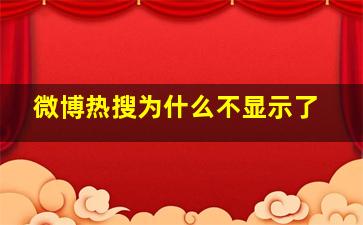 微博热搜为什么不显示了